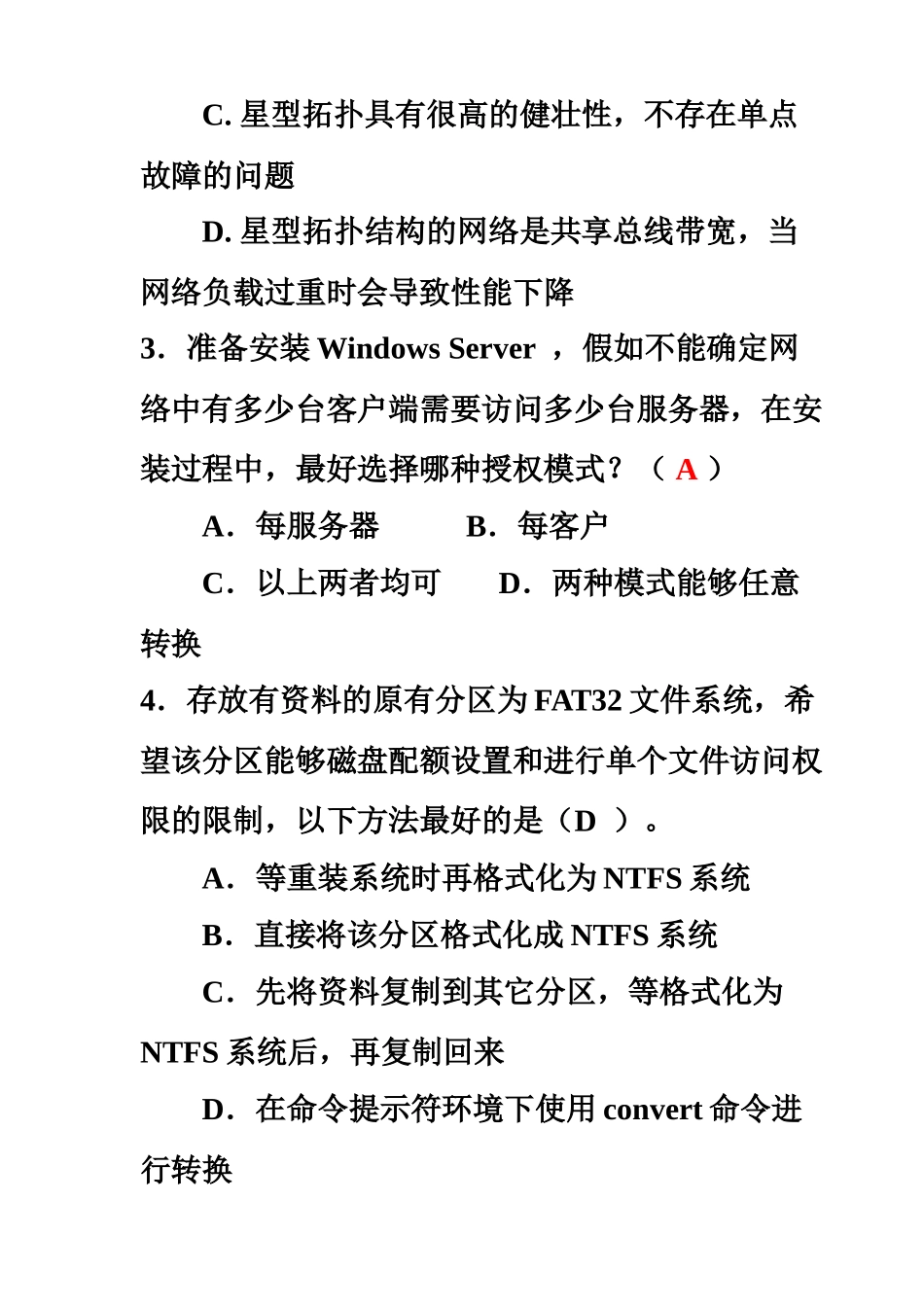 C. 星型拓扑具有很高的健壮性，不存在单点故障的问题

D. 星型拓扑结构的网络是共享总线带宽，当网络负载过重时会导致性能下降

3．准备安装 Windows Server ，假如不能确定网络中有多少台客户端需要访问多少台服务器，在安装过程中，最好选择哪种授权模式？（ A ）

A．每服务器　　B．每客户

C．以上两者均可　　D．两种模式能够任意转换

4．存放有资料的原有分区为 FAT32 文件系统，希望该分区能够磁盘配额设置和进行单个文件访问权限的限制，以下方法最好的是（D ）。

A．等重装系统时再格式化为 NTFS 系统

B．直接将该分区格式化成 NTFS 系统

C．先将资料复制到其它分区，等格式化为 NTFS 系统后，再复制回来

D．在命令提示符环境下使用 convert 命令进行转换